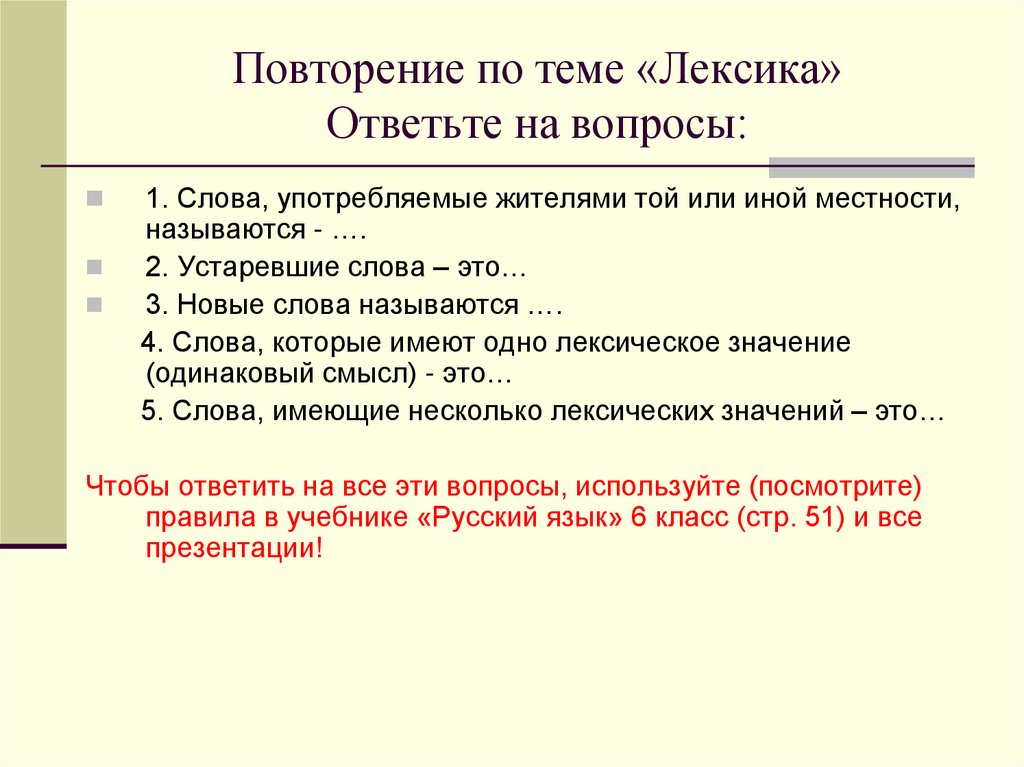 Повторение по теме «Лексика»
Ответьте на вопросы:

1. Слова, употребляемые жителями той или иной местности, называются - ….

2. Устаревшие слова – это…

3. Новые слова называются ….

4. Слова, которые имеют одно лексическое значение (одинаковый смысл) - это…

5. Слова, имеющие несколько лексических значений – это…

Чтобы ответить на все эти вопросы, используйте (посмотрите) правила в учебнике «Русский язык» 6 класс (стр. 51) и все презентации!